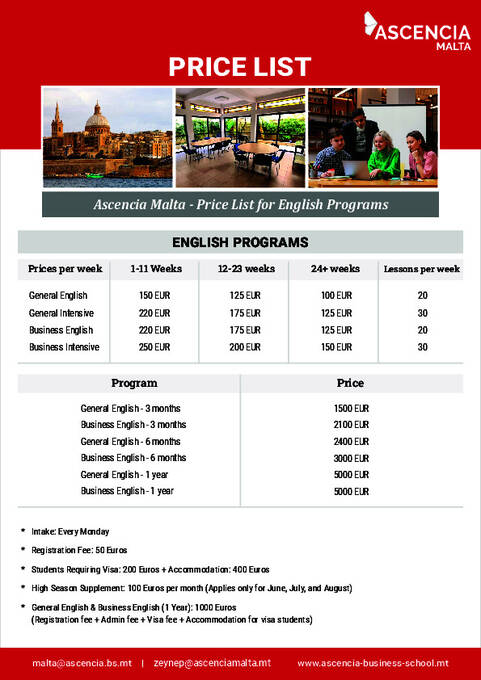 ASCENCIA
MALTA

PRICE LIST

Ascencia Malta - Price List for English Programs

ENGLISH PROGRAMS

| Prices per week | 1-11 Weeks | 12-23 weeks | 24+ weeks | Lessons per week |
|---|---|---|---|---|
| General English | 150 EUR | 125 EUR | 100 EUR | 20 |
| General Intensive | 220 EUR | 175 EUR | 125 EUR | 30 |
| Business English | 220 EUR | 175 EUR | 125 EUR | 20 |
| Business Intensive | 250 EUR | 200 EUR | 150 EUR | 30 |

| Program | Price |
|---|---|
| General English - 3 months | 1500 EUR |
| Business English - 3 months | 2100 EUR |
| General English - 6 months | 2400 EUR |
| Business English - 6 months | 3000 EUR |
| General English - 1 year | 5000 EUR |
| Business English - 1 year | 5000 EUR |

* Intake: Every Monday

* Registration Fee: 50 Euros

* Students Requiring Visa: 200 Euros + Accommodation: 400 Euros

* High Season Supplement: 100 Euros per month (Applies only for June, July, and August)

* General English & Business English (1 Year): 1000 Euros
(Registration fee + Admin fee + Visa fee + Accommodation for visa students)

malta@ascencia.bs.mt | zeynep@ascenciamalta.mt www.ascencia-business-school.mt